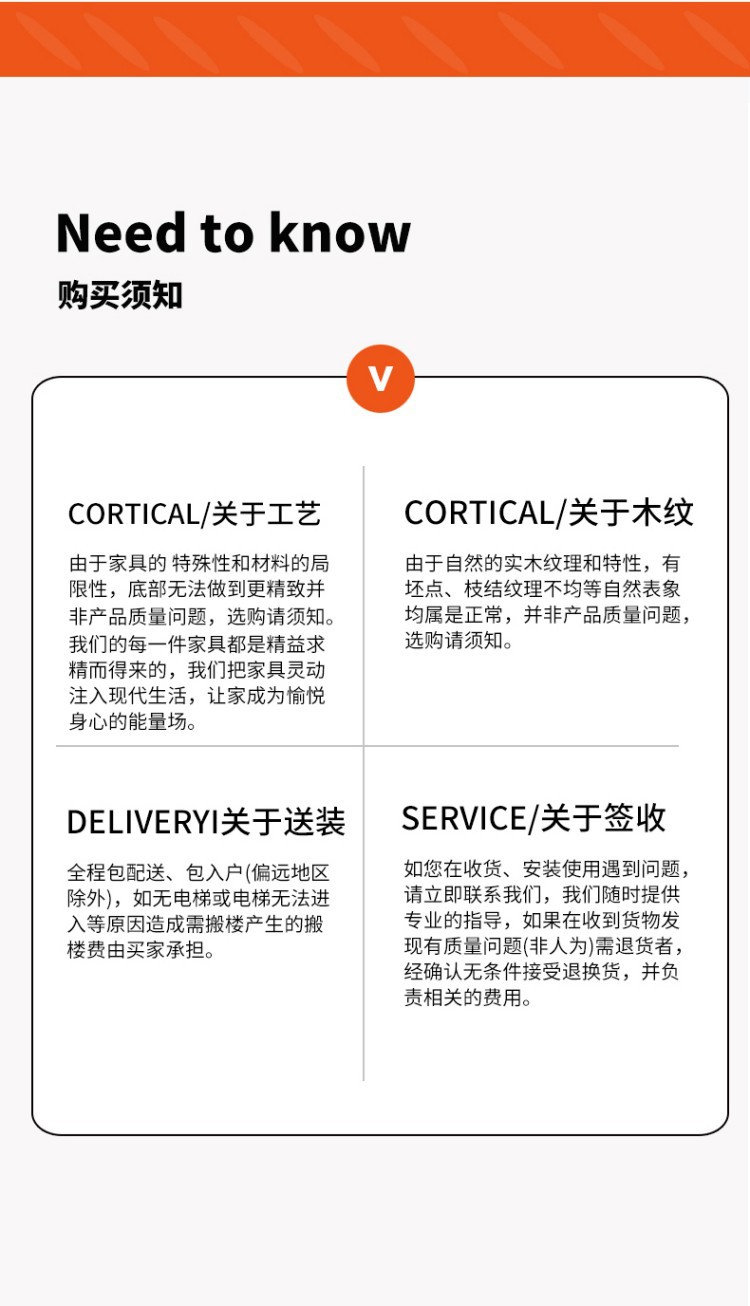 Need to know
购买须知

V

CORTICAL/关于工艺

由于家具的 特殊性和材料的局限性，底部无法做到更精致并非产品质量问题，选购请须知。

我们的每一件家具都是精益求精而得来的，我们把家具灵动注入现代生活，让家成为愉悦身心的能量场。

CORTICAL/关于木纹

由于自然的实木纹理和特性，有坯点、枝结纹理不均等自然表象均属是正常，并非产品质量问题，选购请须知。

DELIVERYI关于送装

全程包配送、包入户(偏远地区除外)，如无电梯或电梯无法进入等原因造成需搬楼产生的搬楼费由买家承担。

SERVICE/关于签收

如您在收货、安装使用遇到问题，请立即联系我们，我们随时提供专业的指导，如果在收到货物发现有质量问题(非人为)需退货者，经确认无条件接受退换货，并负责相关的费用。